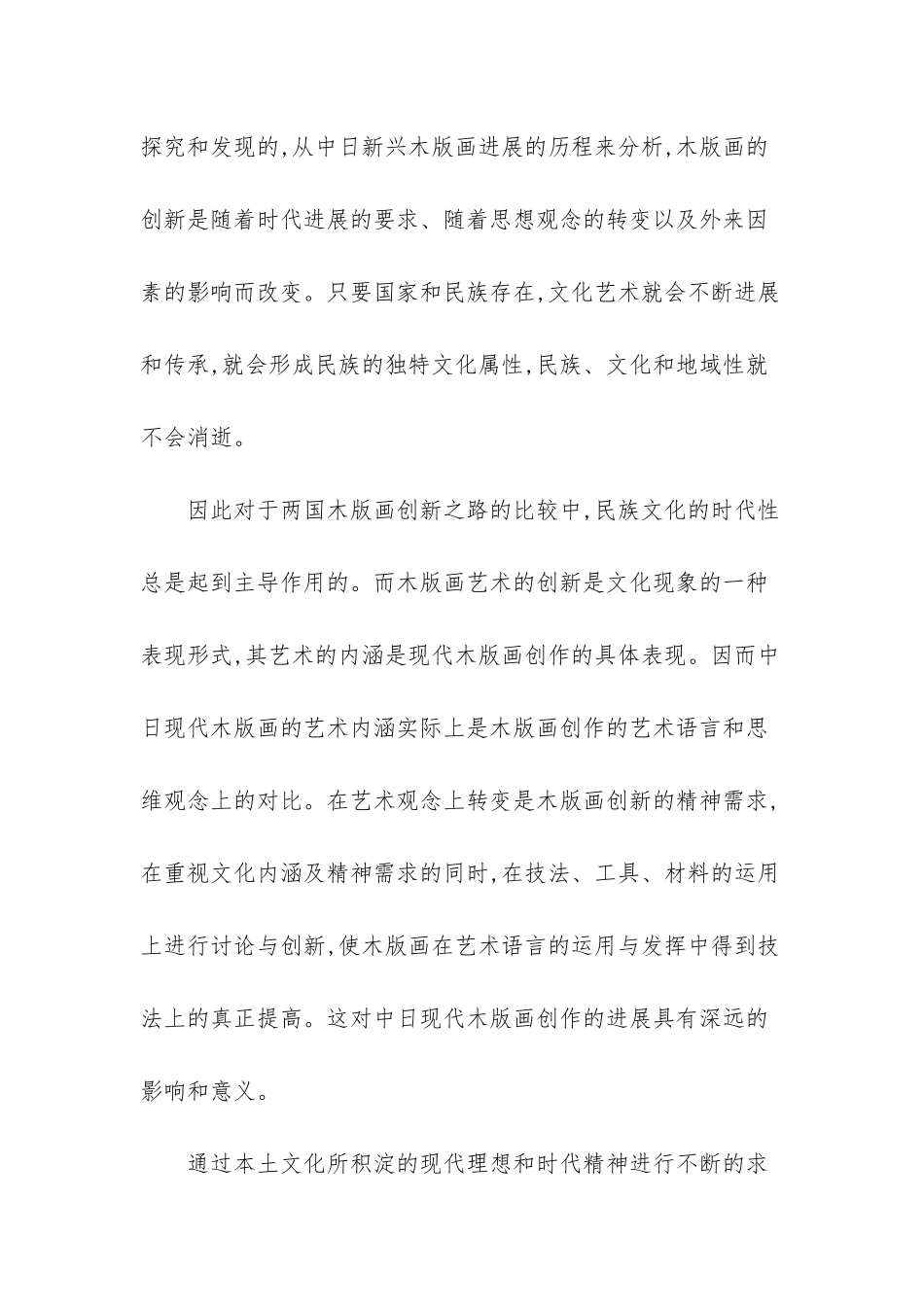 探究和发现的,从中日新兴木版画进展的历程来分析,木版画的创新是随着时代进展的要求、随着思想观念的转变以及外来因素的影响而改变。只要国家和民族存在,文化艺术就会不断进展和传承,就会形成民族的独特文化属性,民族、文化和地域性就不会消逝。

因此对于两国木版画创新之路的比较中,民族文化的时代性总是起到主导作用的。而木版画艺术的创新是文化现象的一种表现形式,其艺术的内涵是现代木版画创作的具体表现。因而中日现代木版画的艺术内涵实际上是木版画创作的艺术语言和思维观念上的对比。在艺术观念上转变是木版画创新的精神需求,在重视文化内涵及精神需求的同时,在技法、工具、材料的运用上进行讨论与创新,使木版画在艺术语言的运用与发挥中得到技法上的真正提高。这对中日现代木版画创作的进展具有深远的影响和意义。

通过本土文化所积淀的现代理想和时代精神进行不断的求